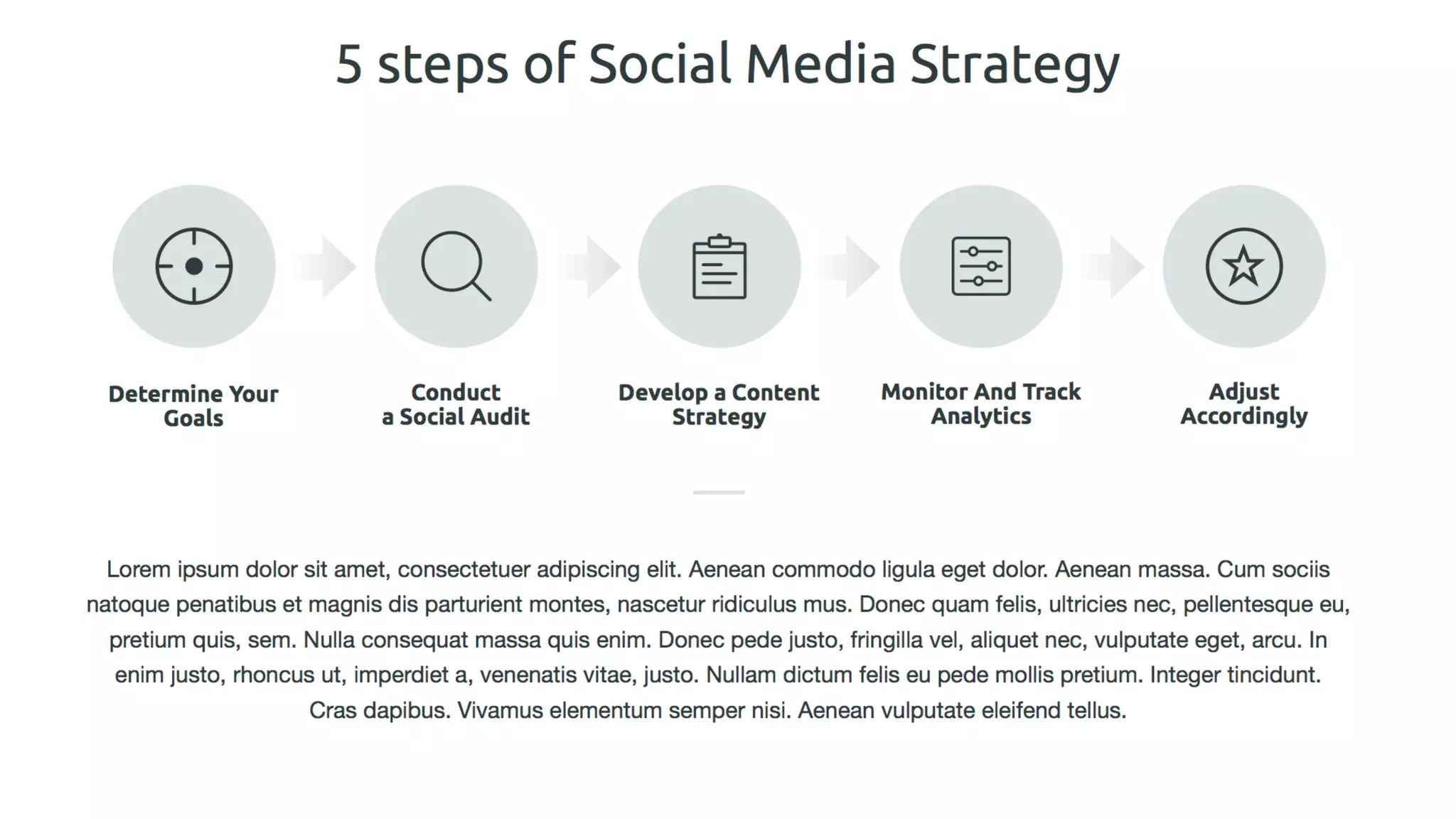 5 steps of Social Media Strategy

Determine Your Goals

Conduct a Social Audit

Develop a Content Strategy

Monitor And Track Analytics

Adjust Accordingly

Lorem ipsum dolor sit amet, consectetuer adipiscing elit. Aenean commodo ligula eget dolor. Aenean massa. Cum sociis natoque penatibus et magnis dis parturient montes, nascetur ridiculus mus. Donec quam felis, ultricies nec, pellentesque eu, pretium quis, sem. Nulla consequat massa quis enim. Donec pede justo, fringilla vel, aliquet nec, vulputate eget, arcu. In enim justo, rhoncus ut, imperdiet a, venenatis vitae, justo. Nullam dictum felis eu pede mollis pretium. Integer tincidunt. Cras dapibus. Vivamus elementum semper nisi. Aenean vulputate eleifend tellus.